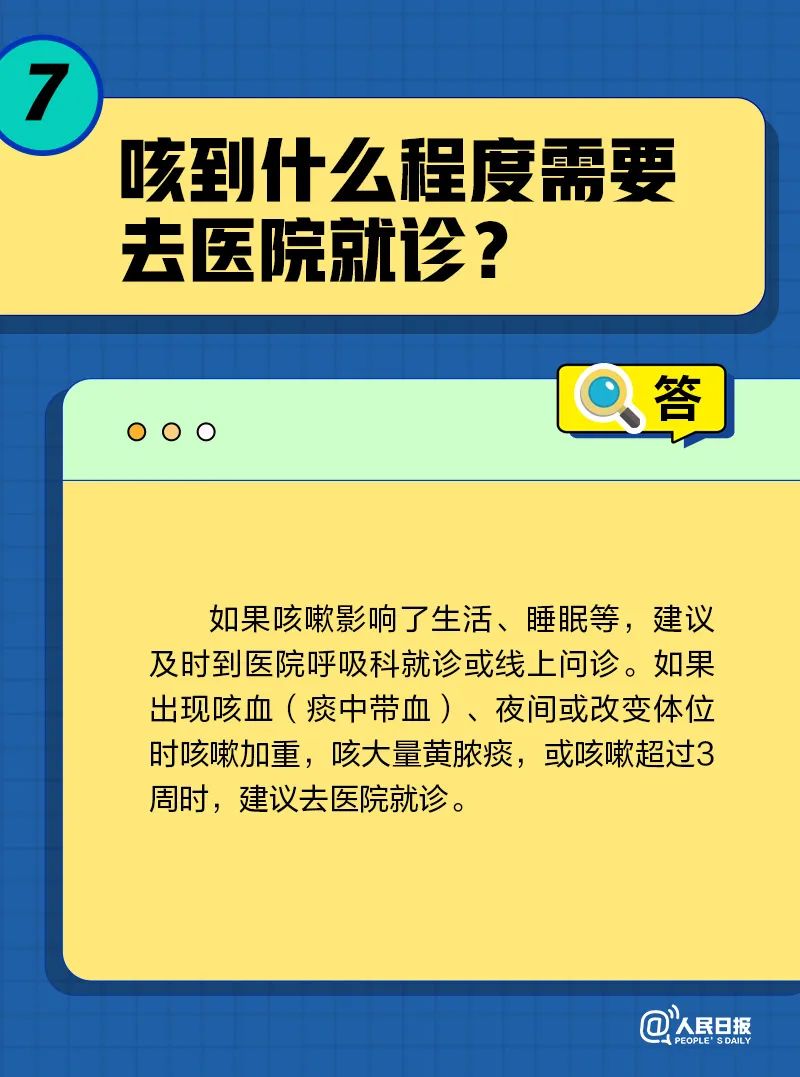 7

咳到什么程度需要去医院就诊？

答

如果咳嗽影响了生活、睡眠等，建议及时到医院呼吸科就诊或线上问诊。如果出现咳血（痰中带血）、夜间或改变体位时咳嗽加重，咳大量黄脓痰，或咳嗽超过3周时，建议去医院就诊。

@人民日报
PEOPLE'S DAILY